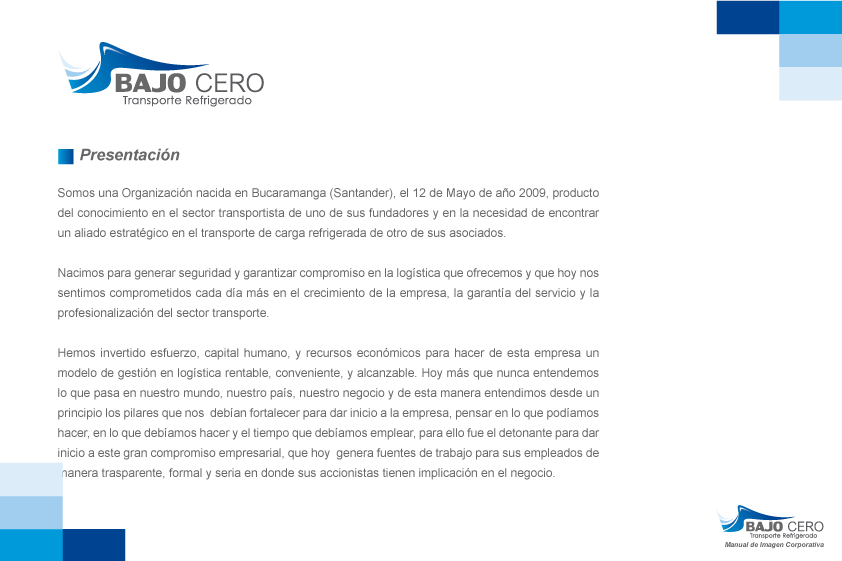 BAJO CERO
Transporte Refrigerado

Presentación

Somos una Organización nacida en Bucaramanga (Santander), el 12 de Mayo de año 2009, producto del conocimiento en el sector transportista de uno de sus fundadores y en la necesidad de encontrar un aliado estratégico en el transporte de carga refrigerada de otro de sus asociados.

Nacimos para generar seguridad y garantizar compromiso en la logística que ofrecemos y que hoy nos sentimos comprometidos cada día más en el crecimiento de la empresa, la garantía del servicio y la profesionalización del sector transporte.

Hemos invertido esfuerzo, capital humano, y recursos económicos para hacer de esta empresa un modelo de gestión en logística rentable, conveniente, y alcanzable. Hoy más que nunca entendemos lo que pasa en nuestro mundo, nuestro país, nuestro negocio y de esta manera entendimos desde un principio los pilares que nos debían fortalecer para dar inicio a la empresa, pensar en lo que podíamos hacer, en lo que debíamos hacer y el tiempo que debíamos emplear, para ello fue el detonante para dar inicio a este gran compromiso empresarial, que hoy genera fuentes de trabajo para sus empleados de manera trasparente, formal y seria en donde sus accionistas tienen implicación en el negocio.

BAJO CERO
Transporte Refrigerado
Manual de Imagen Corporativa